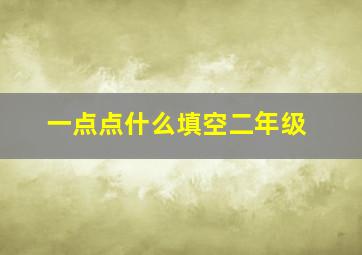 一点点什么填空二年级